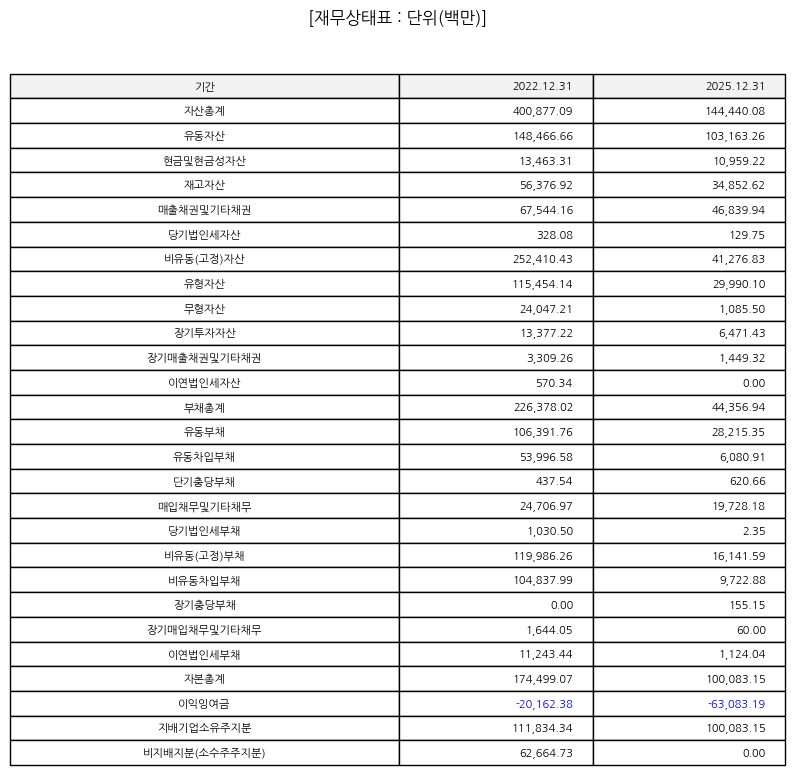 [재무상태표 : 단위(백만)]

| 기간 | 2022.12.31 | 2025.12.31 |
|---|---|---|
| 자산총계 | 400,877.09 | 144,440.08 |
| 유동자산 | 148,466.66 | 103,163.26 |
| 현금및현금성자산 | 13,463.31 | 10,959.22 |
| 재고자산 | 56,376.92 | 34,852.62 |
| 매출채권및기타채권 | 67,544.16 | 46,839.94 |
| 당기법인세자산 | 328.08 | 129.75 |
| 비유동(고정)자산 | 252,410.43 | 41,276.83 |
| 유형자산 | 115,454.14 | 29,990.10 |
| 무형자산 | 24,047.21 | 1,085.50 |
| 장기투자자산 | 13,377.22 | 6,471.43 |
| 장기매출채권및기타채권 | 3,309.26 | 1,449.32 |
| 이연법인세자산 | 570.34 | 0.00 |
| 부채총계 | 226,378.02 | 44,356.94 |
| 유동부채 | 106,391.76 | 28,215.35 |
| 유동차입부채 | 53,996.58 | 6,080.91 |
| 단기충당부채 | 437.54 | 620.66 |
| 매입채무및기타채무 | 24,706.97 | 19,728.18 |
| 당기법인세부채 | 1,030.50 | 2.35 |
| 비유동(고정)부채 | 119,986.26 | 16,141.59 |
| 비유동차입부채 | 104,837.99 | 9,722.88 |
| 장기충당부채 | 0.00 | 155.15 |
| 장기매입채무및기타채무 | 1,644.05 | 60.00 |
| 이연법인세부채 | 11,243.44 | 1,124.04 |
| 자본총계 | 174,499.07 | 100,083.15 |
| 이익잉여금 | -20,162.38 | -63,083.19 |
| 지배기업소유주지분 | 111,834.34 | 100,083.15 |
| 비지배지분(소수주주지분) | 62,664.73 | 0.00 |